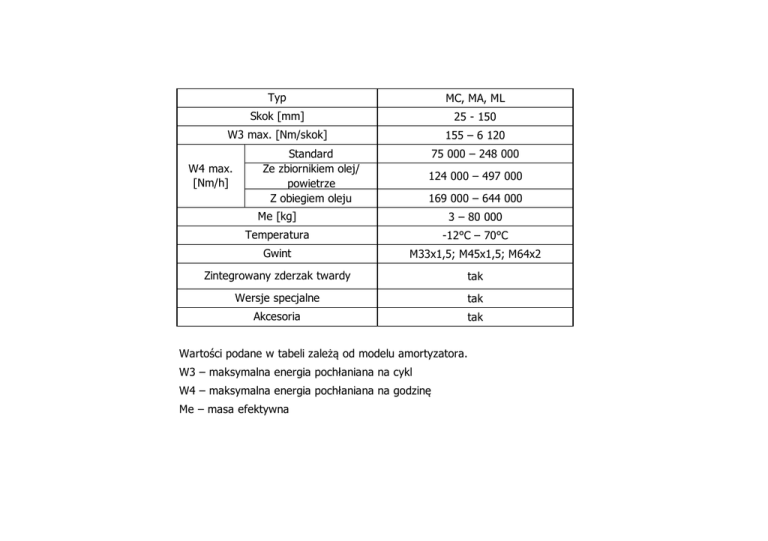 | Typ | | MC, MA, ML |
|---|---|---|
| Skok [mm] | | 25 - 150 |
| W3 max. [Nm/skok] | | 155 – 6 120 |
| W4 max. [Nm/h] | Standard | 75 000 – 248 000 |
| | Ze zbiornikiem olej/ powietrze | 124 000 – 497 000 |
| | Z obiegiem oleju | 169 000 – 644 000 |
| Me [kg] | | 3 – 80 000 |
| Temperatura | | -12°C – 70°C |
| Gwint | | M33x1,5; M45x1,5; M64x2 |
| Zintegrowany zderzak twardy | | tak |
| Wersje specjalne | | tak |
| Akcesoria | | tak |

Wartości podane w tabeli zależą od modelu amortyzatora.

W3 – maksymalna energia pochłaniana na cykl

W4 – maksymalna energia pochłaniana na godzinę

Me – masa efektywna